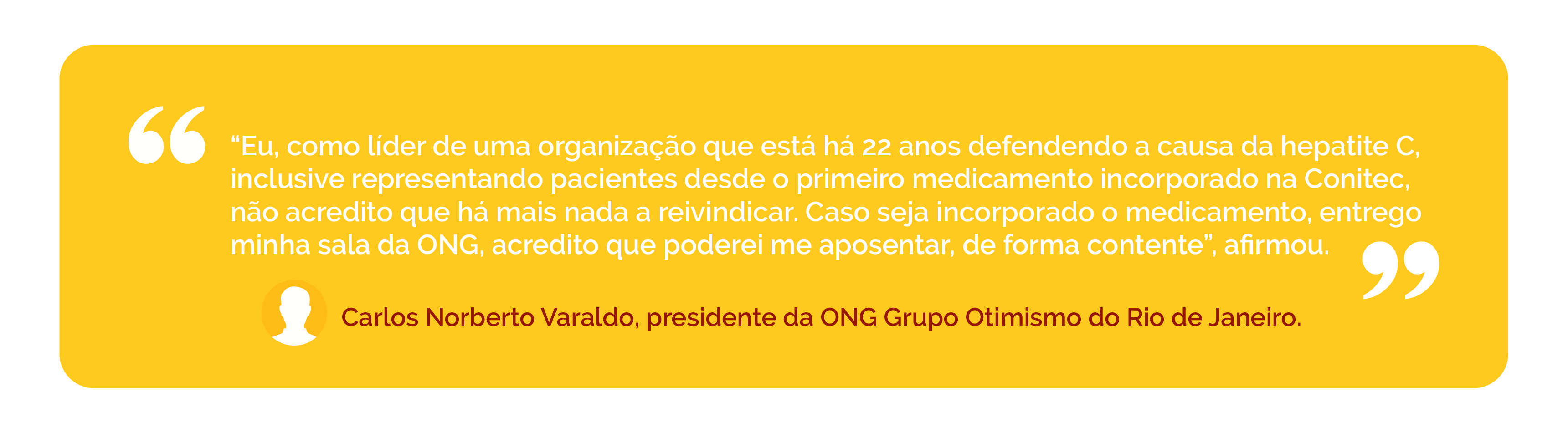 “Eu, como líder de uma organização que está há 22 anos defendendo a causa da hepatite C, inclusive representando pacientes desde o primeiro medicamento incorporado na Conitec, não acredito que há mais nada a reivindicar. Caso seja incorporado o medicamento, entrego minha sala da ONG, acredito que poderei me aposentar, de forma contente”, afirmou.

Carlos Norberto Varaldo, presidente da ONG Grupo Otimismo do Rio de Janeiro.